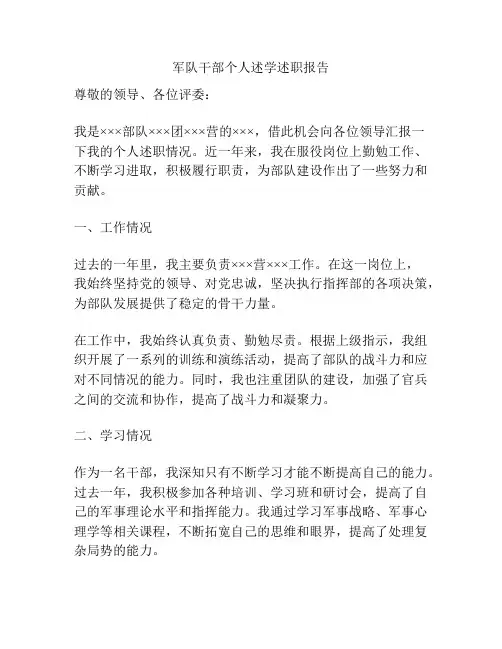 军队干部个人述学述职报告

尊敬的领导、各位评委：

我是×××部队×××团×××营的×××，借此机会向各位领导汇报一下我的个人述职情况。近一年来，我在服役岗位上勤勉工作、不断学习进取，积极履行职责，为部队建设作出了一些努力和贡献。

一、工作情况

过去的一年里，我主要负责×××营×××工作。在这一岗位上，我始终坚持党的领导、对党忠诚，坚决执行指挥部的各项决策，为部队发展提供了稳定的骨干力量。

在工作中，我始终认真负责、勤勉尽责。根据上级指示，我组织开展了一系列的训练和演练活动，提高了部队的战斗力和应对不同情况的能力。同时，我也注重团队的建设，加强了官兵之间的交流和协作，提高了战斗力和凝聚力。

二、学习情况

作为一名干部，我深知只有不断学习才能不断提高自己的能力。过去一年，我积极参加各种培训、学习班和研讨会，提高了自己的军事理论水平和指挥能力。我通过学习军事战略、军事心理学等相关课程，不断拓宽自己的思维和眼界，提高了处理复杂局势的能力。